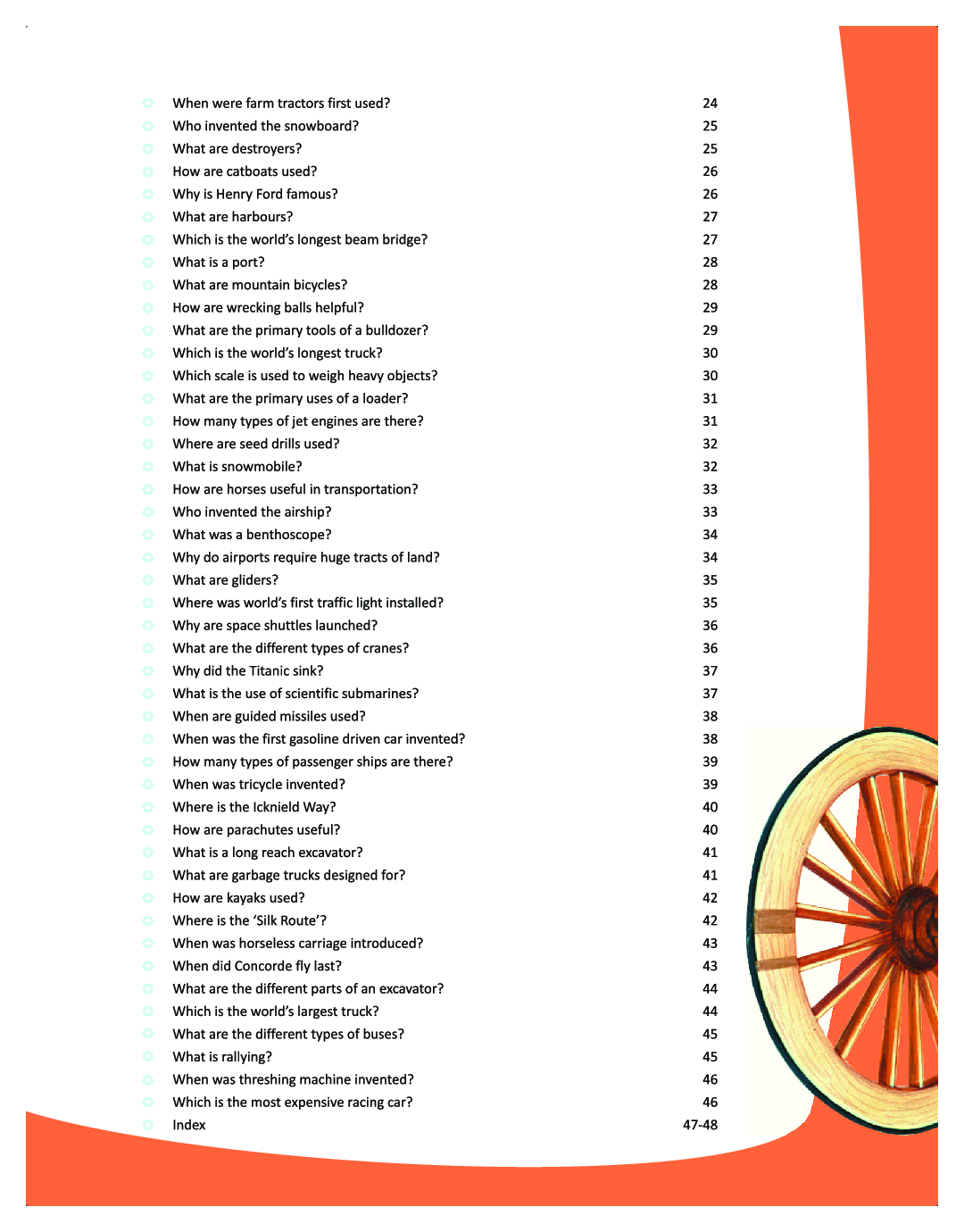 When were farm tractors first used? 24
Who invented the snowboard? 25
What are destroyers? 25
How are catboats used? 26
Why is Henry Ford famous? 26
What are harbours? 27
Which is the world's longest beam bridge? 27
What is a port? 28
What are mountain bicycles? 28
How are wrecking balls helpful? 29
What are the primary tools of a bulldozer? 29
Which is the world's longest truck? 30
Which scale is used to weigh heavy objects? 30
What are the primary uses of a loader? 31
How many types of jet engines are there? 31
Where are seed drills used? 32
What is snowmobile? 32
How are horses useful in transportation? 33
Who invented the airship? 33
What was a benthoscope? 34
Why do airports require huge tracts of land? 34
What are gliders? 35
Where was world's first traffic light installed? 35
Why are space shuttles launched? 36
What are the different types of cranes? 36
Why did the Titanic sink? 37
What is the use of scientific submarines? 37
When are guided missiles used? 38
When was the first gasoline driven car invented? 38
How many types of passenger ships are there? 39
When was tricycle invented? 39
Where is the Icknield Way? 40
How are parachutes useful? 40
What is a long reach excavator? 41
What are garbage trucks designed for? 41
How are kayaks used? 42
Where is the 'Silk Route'? 42
When was horseless carriage introduced? 43
When did Concorde fly last? 43
What are the different parts of an excavator? 44
Which is the world's largest truck? 44
What are the different types of buses? 45
What is rallying? 45
When was threshing machine invented? 46
Which is the most expensive racing car? 46
Index 47-48